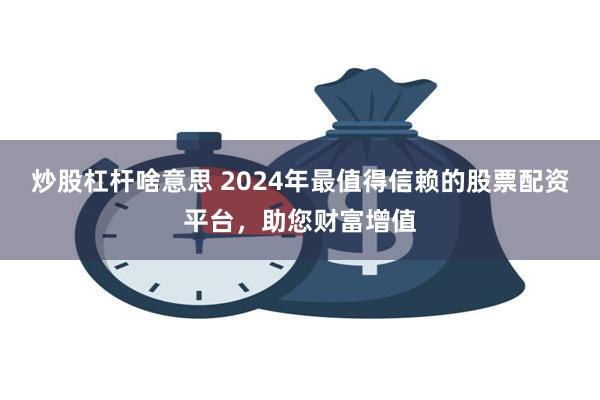 炒股杠杆啥意思 2024年最值得信赖的股票配资平台，助您财富增值

$